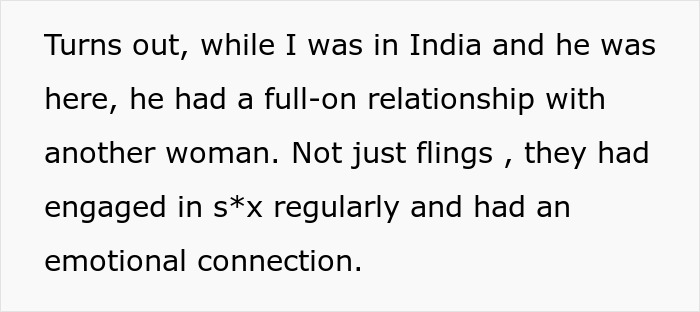 Turns out, while I was in India and he was here, he had a full-on relationship with another woman. Not just flings , they had engaged in s*x regularly and had an emotional connection.